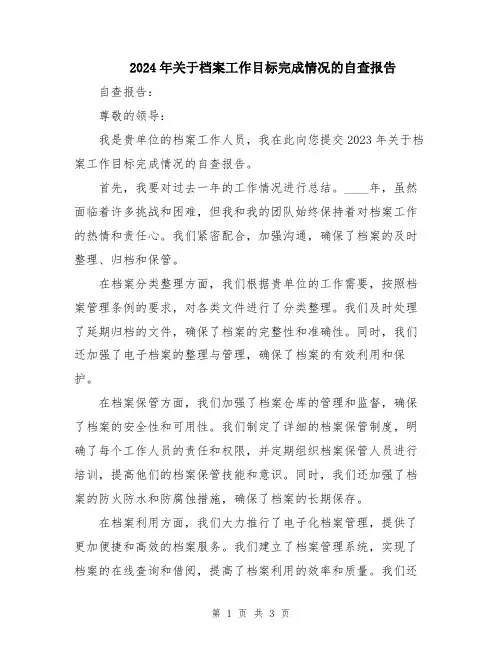 2024年关于档案工作目标完成情况的自查报告

自查报告：

尊敬的领导：

我是贵单位的档案工作人员，我在此向您提交2023年关于档案工作目标完成情况的自查报告。

首先，我要对过去一年的工作情况进行总结。____年，虽然面临着许多挑战和困难，但我和我的团队始终保持着对档案工作的热情和责任心。我们紧密配合，加强沟通，确保了档案的及时整理、归档和保管。

在档案分类整理方面，我们根据贵单位的工作需要，按照档案管理条例的要求，对各类文件进行了分类整理。我们及时处理了延期归档的文件，确保了档案的完整性和准确性。同时，我们还加强了电子档案的整理与管理，确保了档案的有效利用和保护。

在档案保管方面，我们加强了档案仓库的管理和监督，确保了档案的安全性和可用性。我们制定了详细的档案保管制度，明确了每个工作人员的责任和权限，并定期组织档案保管人员进行培训，提高他们的档案保管技能和意识。同时，我们还加强了档案的防火防水和防腐蚀措施，确保了档案的长期保存。

在档案利用方面，我们大力推行了电子化档案管理，提供了更加便捷和高效的档案服务。我们建立了档案管理系统，实现了档案的在线查询和借阅，提高了档案利用的效率和质量。我们还

第 1 页 共 3 页